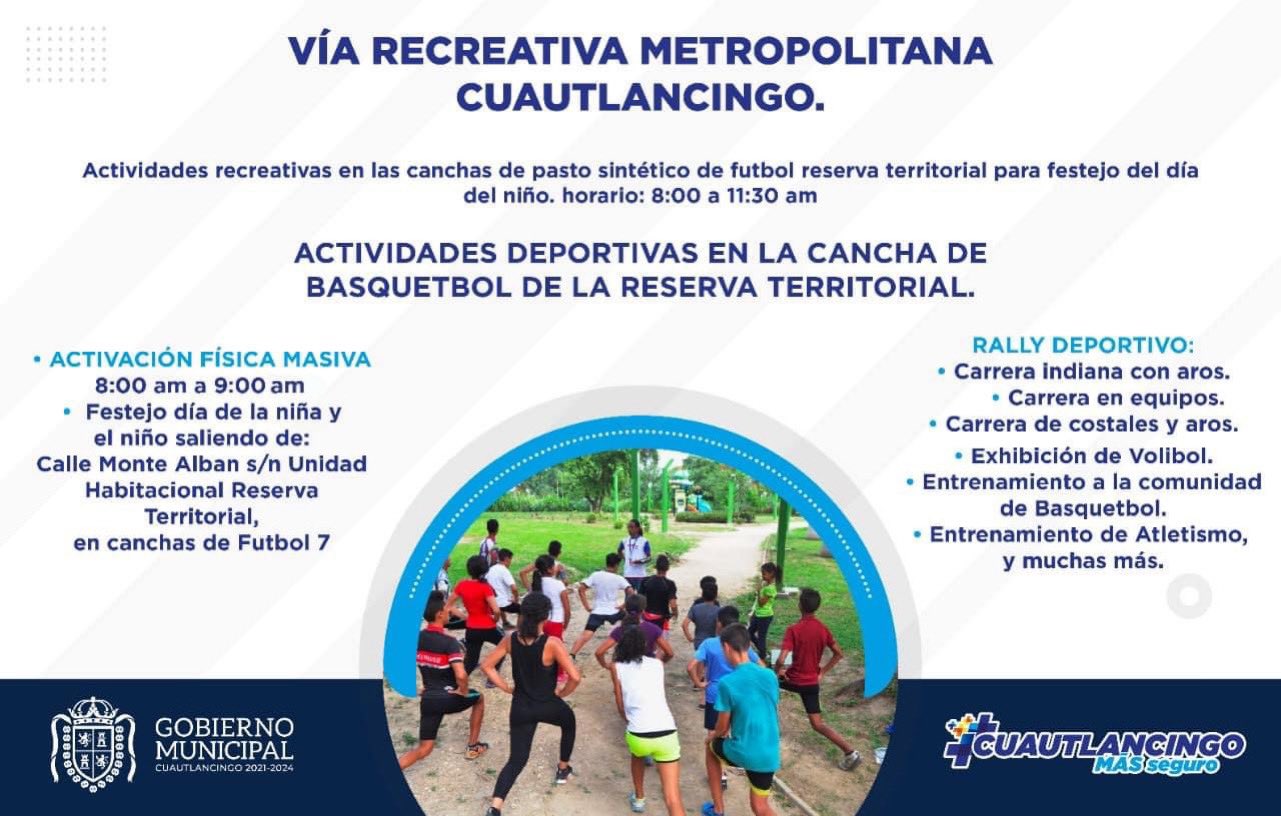 VÍA RECREATIVA METROPOLITANA CUAUTLANCINGO.

Actividades recreativas en las canchas de pasto sintético de futbol reserva territorial para festejo del día del niño. horario: 8:00 a 11:30 am

ACTIVIDADES DEPORTIVAS EN LA CANCHA DE BASQUETBOL DE LA RESERVA TERRITORIAL.

• ACTIVACIÓN FÍSICA MASIVA
8:00 am a 9:00 am
• Festejo día de la niña y el niño saliendo de:
Calle Monte Alban s/n Unidad Habitacional Reserva Territorial,
en canchas de Futbol 7

RALLY DEPORTIVO:
• Carrera indiana con aros.
• Carrera en equipos.
• Carrera de costales y aros.
• Exhibición de Volibol.
• Entrenamiento a la comunidad de Basquetbol.
• Entrenamiento de Atletismo, y muchas más.

GOBIERNO MUNICIPAL
CUAUTLANCINGO 2021-2024

CUAUTLANCINGO
MÁS seguro